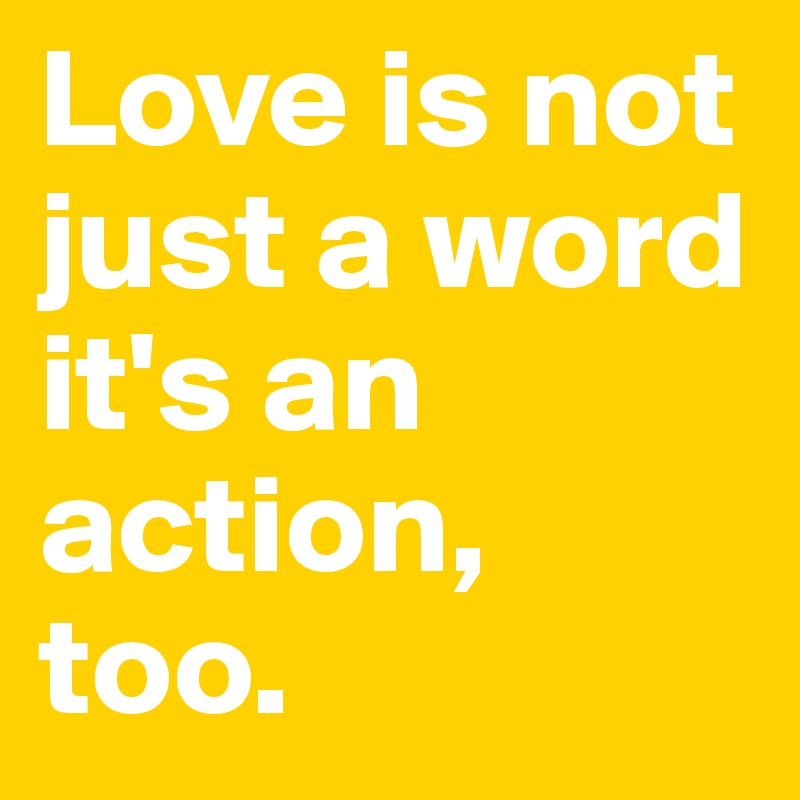 Love is not just a word it's an action, too.